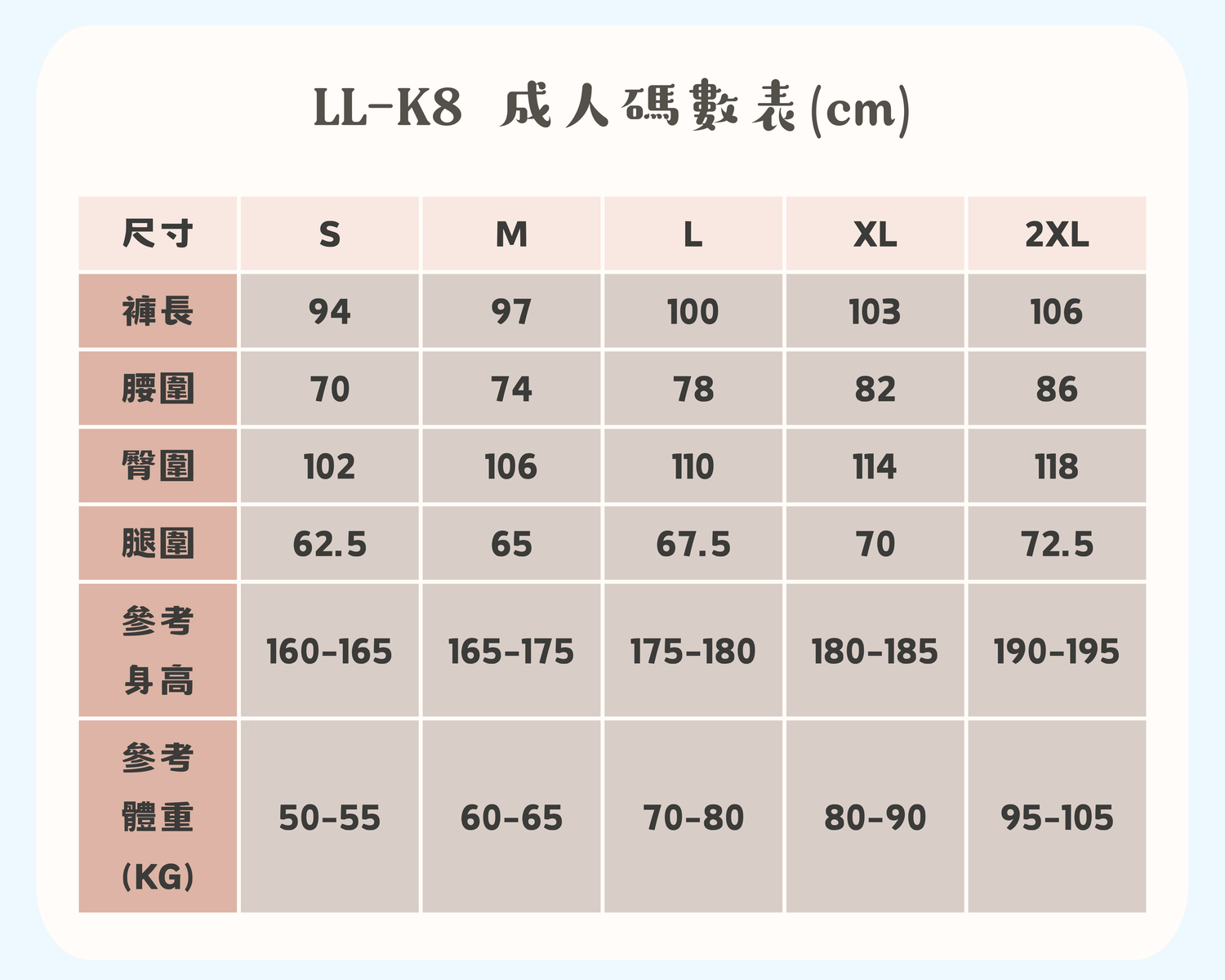 LL-K8 成人碼數表(cm)

| 尺寸 | S | M | L | XL | 2XL |
|---|---|---|---|---|---|
| 褲長 | 94 | 97 | 100 | 103 | 106 |
| 腰圍 | 70 | 74 | 78 | 82 | 86 |
| 臀圍 | 102 | 106 | 110 | 114 | 118 |
| 腿圍 | 62.5 | 65 | 67.5 | 70 | 72.5 |
| 參考身高 | 160-165 | 165-175 | 175-180 | 180-185 | 190-195 |
| 參考體重(KG) | 50-55 | 60-65 | 70-80 | 80-90 | 95-105 |